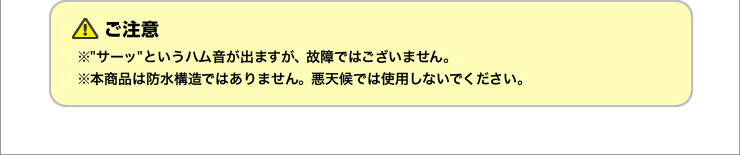 ご注意

※"サーッ"というハム音が出ますが、故障ではございません。
※本商品は防水構造ではありません。悪天候では使用しないでください。